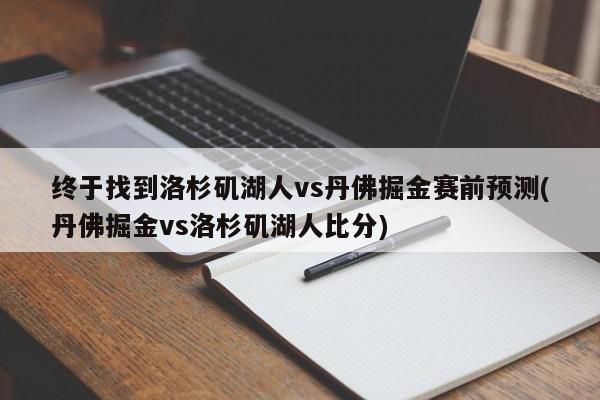 终于找到洛杉矶湖人vs丹佛掘金赛前预测(丹佛掘金vs洛杉矶湖人比分)